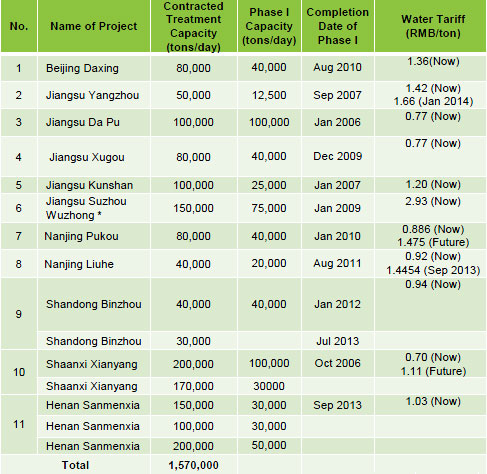 | No. | Name of Project | Contracted Treatment Capacity (tons/day) | Phase I Capacity (tons/day) | Completion Date of Phase I | Water Tariff (RMB/ton) |
|---|---|---|---|---|---|
| 1 | Beijing Daxing | 80,000 | 40,000 | Aug 2010 | 1.36(Now) |
| 2 | Jiangsu Yangzhou | 50,000 | 12,500 | Sep 2007 | 1.42 (Now) 1.66 (Jan 2014) |
| 3 | Jiangsu Da Pu | 100,000 | 100,000 | Jan 2006 | 0.77 (Now) |
| 4 | Jiangsu Xugou | 80,000 | 40,000 | Dec 2009 | 0.77 (Now) |
| 5 | Jiangsu Kunshan | 100,000 | 25,000 | Jan 2007 | 1.20 (Now) |
| 6 | Jiangsu Suzhou Wuzhong * | 150,000 | 75,000 | Jan 2009 | 2.93 (Now) |
| 7 | Nanjing Pukou | 80,000 | 40,000 | Jan 2010 | 0.886 (Now) 1.475 (Future) |
| 8 | Nanjing Liuhe | 40,000 | 20,000 | Aug 2011 | 0.92 (Now) 1.4454 (Sep 2013) |
| 9 | Shandong Binzhou | 40,000 | 40,000 | Jan 2012 | 0.94 (Now) |
| | Shandong Binzhou | 30,000 | | Jul 2013 | |
| 10 | Shaanxi Xianyang | 200,000 | 100,000 | Oct 2006 | 0.70 (Now) 1.11 (Future) |
| | Shaanxi Xianyang | 170,000 | 30000 | | |
| 11 | Henan Sanmenxia | 150,000 | 30,000 | Sep 2013 | 1.03 (Now) |
| | Henan Sanmenxia | 100,000 | 30,000 | | |
| | Henan Sanmenxia | 200,000 | 50,000 | | |
| | Total | 1,570,000 | | | |